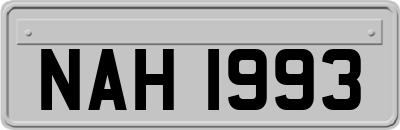 NAH 1993